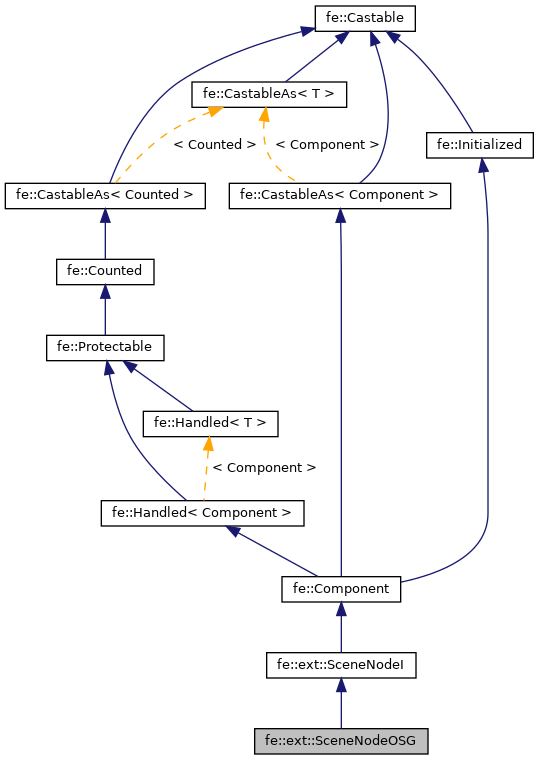 fe::Castable

fe::CastableAs< T >

< Counted >

< Component >

fe::Initialized

fe::CastableAs< Counted >

fe::CastableAs< Component >

fe::Counted

fe::Protectable

fe::Handled< T >

< Component >

fe::Handled< Component >

fe::Component

fe::ext::SceneNodeI

fe::ext::SceneNodeOSG